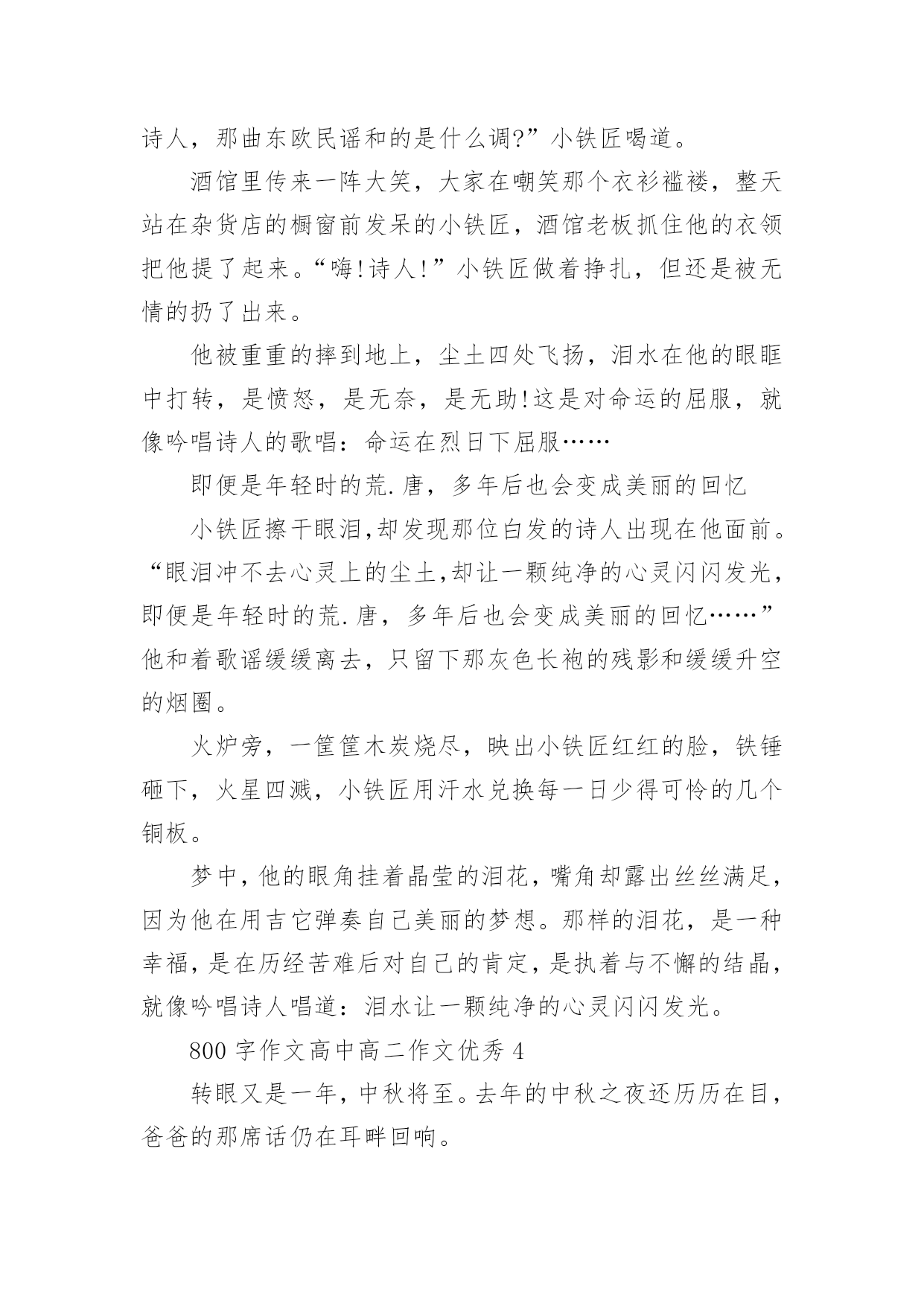 诗人，那曲东欧民谣和的是什么调?”小铁匠喝道。

酒馆里传来一阵大笑，大家在嘲笑那个衣衫褴褛，整天站在杂货店的橱窗前发呆的小铁匠，酒馆老板抓住他的衣领把他提了起来。“嗨!诗人!”小铁匠做着挣扎，但还是被无情的扔了出来。

他被重重的摔到地上，尘土四处飞扬，泪水在他的眼眶中打转，是愤怒，是无奈，是无助!这是对命运的屈服，就像吟唱诗人的歌唱：命运在烈日下屈服……

即便是年轻时的荒.唐，多年后也会变成美丽的回忆

小铁匠擦干眼泪,却发现那位白发的诗人出现在他面前。“眼泪冲不去心灵上的尘土,却让一颗纯净的心灵闪闪发光，即便是年轻时的荒.唐，多年后也会变成美丽的回忆……”他和着歌谣缓缓离去，只留下那灰色长袍的残影和缓缓升空的烟圈。

火炉旁，一筐筐木炭烧尽，映出小铁匠红红的脸，铁锤砸下，火星四溅，小铁匠用汗水兑换每一日少得可怜的几个铜板。

梦中,他的眼角挂着晶莹的泪花,嘴角却露出丝丝满足,因为他在用吉它弹奏自己美丽的梦想。那样的泪花，是一种幸福,是在历经苦难后对自己的肯定,是执着与不懈的结晶,就像吟唱诗人唱道：泪水让一颗纯净的心灵闪闪发光。

800 字作文高中高二作文优秀 4

转眼又是一年，中秋将至。去年的中秋之夜还历历在目，爸爸的那席话仍在耳畔回响。